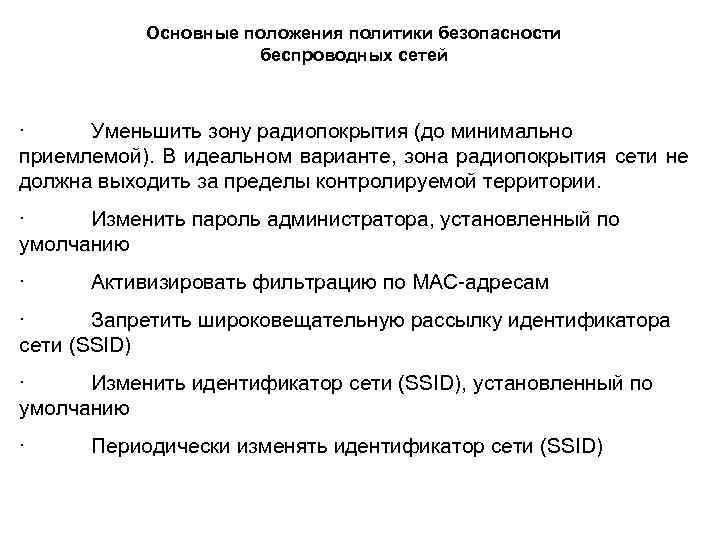 Основные положения политики безопасности беспроводных сетей

· Уменьшить зону радиопокрытия (до минимально приемлемой). В идеальном варианте, зона радиопокрытия сети не должна выходить за пределы контролируемой территории.

· Изменить пароль администратора, установленный по умолчанию

· Активизировать фильтрацию по MAC-адресам

· Запретить широковещательную рассылку идентификатора сети (SSID)

· Изменить идентификатор сети (SSID), установленный по умолчанию

· Периодически изменять идентификатор сети (SSID)